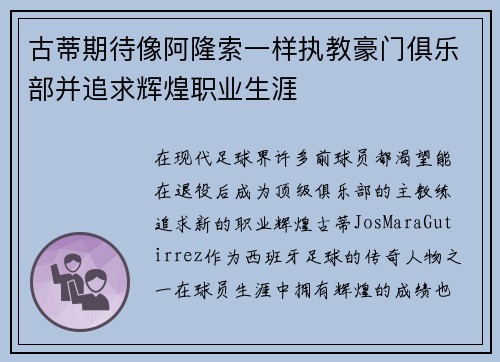 古蒂期待像阿隆索一样执教豪门俱乐部并追求辉煌职业生涯

在现代足球界许多前球员都渴望能在退役后成为顶级俱乐部的主教练追求新的职业辉煌古蒂JosMaraGutirrez作为西班牙足球的传奇人物之一在球员生涯中拥有辉煌的成绩也